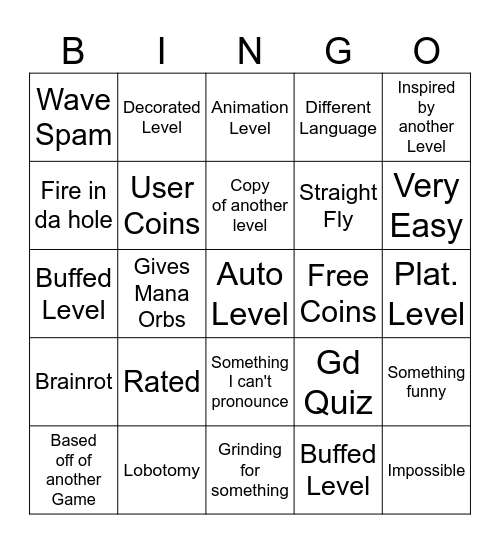 | B | I | N | G | O |
|---|---|---|---|---|
| Wave Spam | Decorated Level | Animation Level | Different Language | Inspired by another Level |
| Fire in da hole | User Coins | Copy of another level | Straight Fly | Very Easy |
| Buffed Level | Gives Mana Orbs | Auto Level | Free Coins | Plat. Level |
| Brainrot | Rated | Something I can't pronounce | Gd Quiz | Something funny |
| Based off of another Game | Lobotomy | Grinding for something | Buffed Level | Impossible |